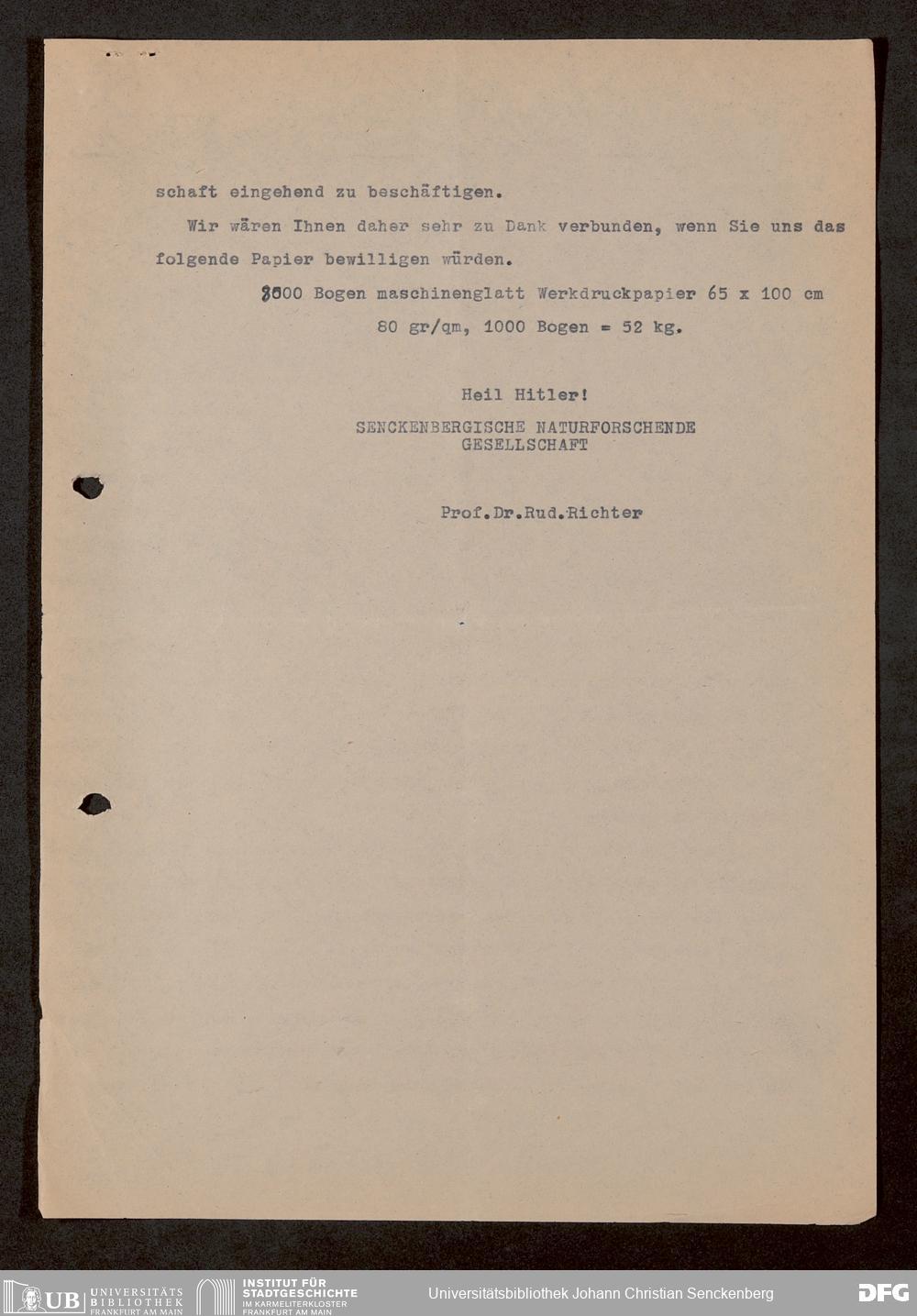 schaft eingehend zu beschäftigen.

Wir wären Ihnen daher sehr zu Dank verbunden, wenn Sie uns das folgende Papier bewilligen würden.

8000 Bogen maschinenglatt Werkdruckpapier 65 x 100 cm 80 gr/qm, 1000 Bogen = 52 kg.

Heil Hitler!
SENCKENBERGISCHE NATURFORSCHENDE GESELLSCHAFT

Prof.Dr.Rud.Richter

UB UNIVERSITÄTS BIBLIOTHEK FRANKFURT AM MAIN
INSTITUT FÜR STADTGESCHICHTE IM KARMELITERKLOSTER FRANKFURT AM MAIN
Universitätsbibliothek Johann Christian Senckenberg
DFG